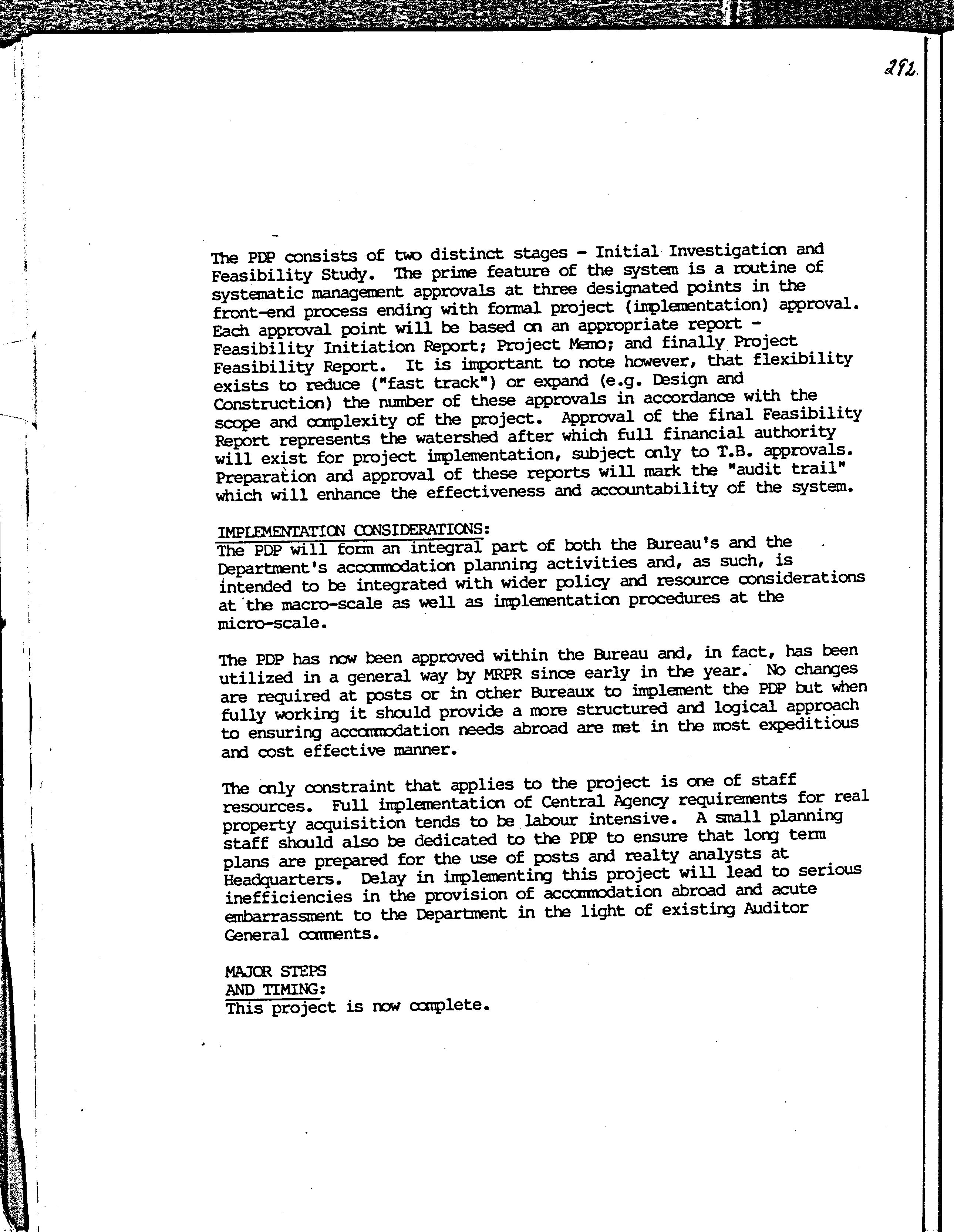 292.

The PDP consists of two distinct stages - Initial Investigation and Feasibility Study. The prime feature of the system is a routine of systematic management approvals at three designated points in the front-end process ending with formal project (implementation) approval. Each approval point will be based on an appropriate report - Feasibility Initiation Report; Project Memo; and finally Project Feasibility Report. It is important to note however, that flexibility exists to reduce ("fast track") or expand (e.g. Design and Construction) the number of these approvals in accordance with the scope and complexity of the project. Approval of the final Feasibility Report represents the watershed after which full financial authority will exist for project implementation, subject only to T.B. approvals. Preparation and approval of these reports will mark the "audit trail" which will enhance the effectiveness and accountability of the system.

IMPLEMENTATION CONSIDERATIONS:
The PDP will form an integral part of both the Bureau's and the Department's accommodation planning activities and, as such, is intended to be integrated with wider policy and resource considerations at the macro-scale as well as implementation procedures at the micro-scale.

The PDP has now been approved within the Bureau and, in fact, has been utilized in a general way by MRPR since early in the year. No changes are required at posts or in other Bureaux to implement the PDP but when fully working it should provide a more structured and logical approach to ensuring accommodation needs abroad are met in the most expeditious and cost effective manner.

The only constraint that applies to the project is one of staff resources. Full implementation of Central Agency requirements for real property acquisition tends to be labour intensive. A small planning staff should also be dedicated to the PDP to ensure that long term plans are prepared for the use of posts and realty analysts at Headquarters. Delay in implementing this project will lead to serious inefficiencies in the provision of accommodation abroad and acute embarrassment to the Department in the light of existing Auditor General comments.

MAJOR STEPS
AND TIMING:
This project is now complete.